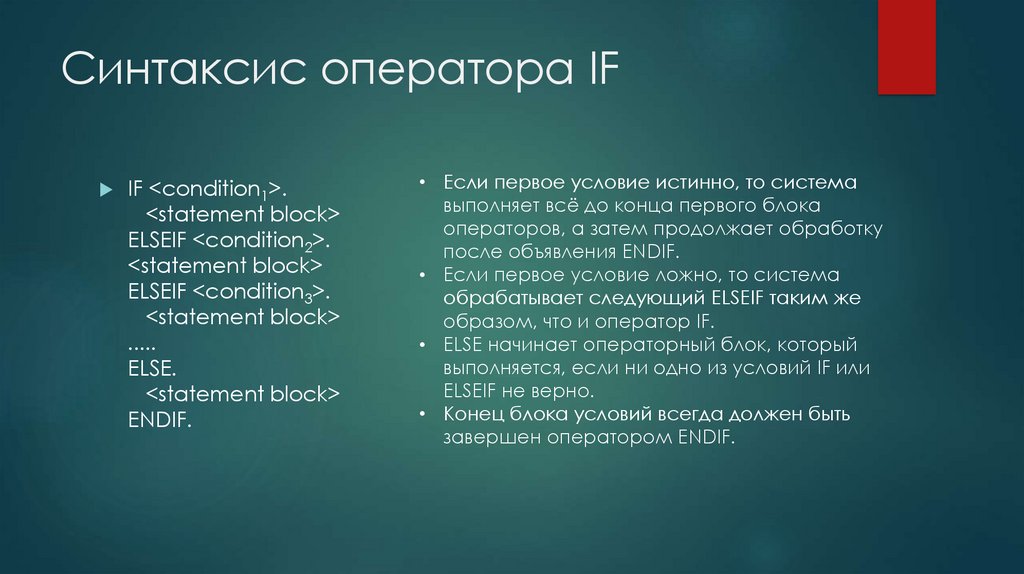 Синтаксис оператора IF

IF <condition$_1$>.
<statement block>
ELSEIF <condition$_2$>.
<statement block>
ELSEIF <condition$_3$>.
<statement block>
.....
ELSE.
<statement block>
ENDIF.

• Если первое условие истинно, то система выполняет всё до конца первого блока операторов, а затем продолжает обработку после объявления ENDIF.
• Если первое условие ложно, то система обрабатывает следующий ELSEIF таким же образом, что и оператор IF.
• ELSE начинает операторный блок, который выполняется, если ни одно из условий IF или ELSEIF не верно.
• Конец блока условий всегда должен быть завершен оператором ENDIF.